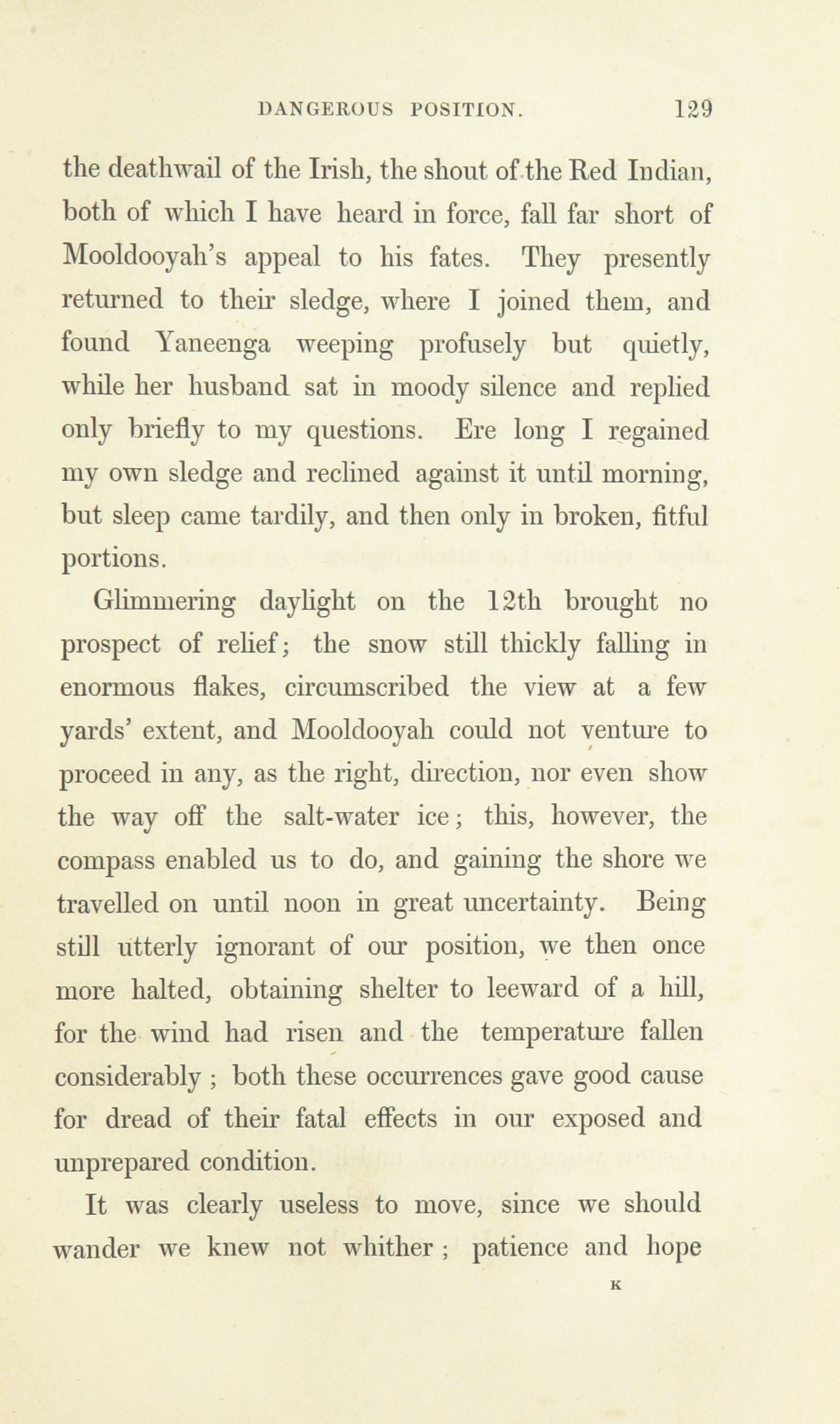 DANGEROUS POSITION. 129

the deathwail of the Irish, the shout of the Red Indian, both of which I have heard in force, fall far short of Mooldooyah's appeal to his fates. They presently returned to their sledge, where I joined them, and found Yaneenga weeping profusely but quietly, while her husband sat in moody silence and replied only briefly to my questions. Ere long I regained my own sledge and reclined against it until morning, but sleep came tardily, and then only in broken, fitful portions.

Glimmering daylight on the 12th brought no prospect of relief; the snow still thickly falling in enormous flakes, circumscribed the view at a few yards' extent, and Mooldooyah could not venture to proceed in any, as the right, direction, nor even show the way off the salt-water ice; this, however, the compass enabled us to do, and gaining the shore we travelled on until noon in great uncertainty. Being still utterly ignorant of our position, we then once more halted, obtaining shelter to leeward of a hill, for the wind had risen and the temperature fallen considerably; both these occurrences gave good cause for dread of their fatal effects in our exposed and unprepared condition.

It was clearly useless to move, since we should wander we knew not whither; patience and hope

K